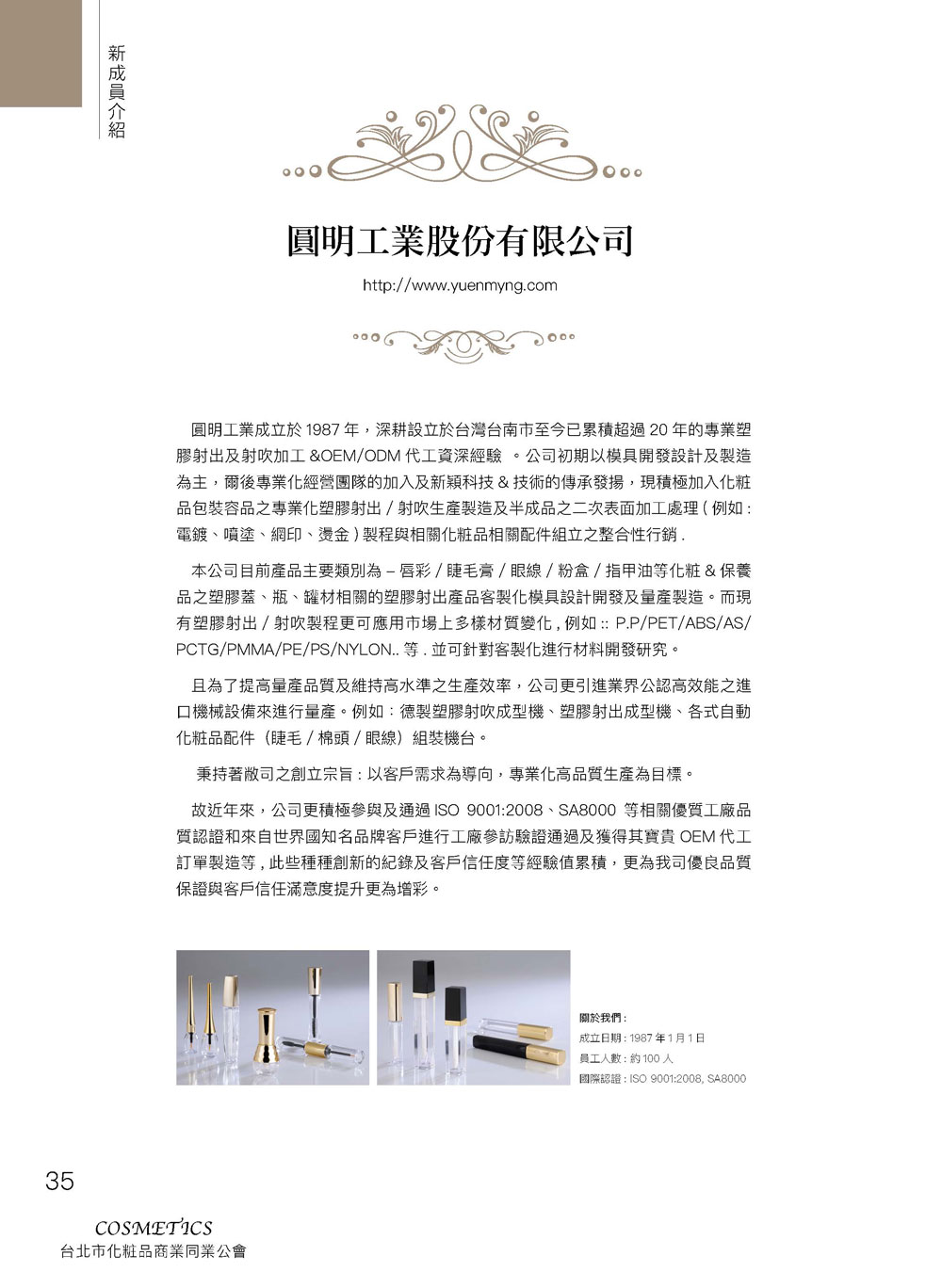 新成員介紹

圓明工業股份有限公司

http://www.yuenmyng.com

圓明工業成立於 1987 年，深耕設立於台灣台南市至今已累積超過 20 年的專業塑膠射出及射吹加工 &OEM/ODM 代工資深經驗 。公司初期以模具開發設計及製造為主，爾後專業化經營團隊的加入及新穎科技 & 技術的傳承發揚，現積極加入化粧品包裝容品之專業化塑膠射出 / 射吹生產製造及半成品之二次表面加工處理 ( 例如 : 電鍍、噴塗、網印、燙金 ) 製程與相關化粧品相關配件組立之整合性行銷 .

本公司目前產品主要類別為 – 唇彩 / 睫毛膏 / 眼線 / 粉盒 / 指甲油等化粧 & 保養品之塑膠蓋、瓶、罐材相關的塑膠射出產品客製化模具設計開發及量產製造。而現有塑膠射出 / 射吹製程更可應用市場上多樣材質變化 , 例如 :: P.P/PET/ABS/AS/PCTG/PMMA/PE/PS/NYLON.. 等 . 並可針對客製化進行材料開發研究。

且為了提高量產品質及維持高水準之生產效率，公司更引進業界公認高效能之進口機械設備來進行量產。例如：德製塑膠射吹成型機、塑膠射出成型機、各式自動化粧品配件（睫毛 / 棉頭 / 眼線）組裝機台。

秉持著敝司之創立宗旨 : 以客戶需求為導向，專業化高品質生產為目標。

故近年來，公司更積極參與及通過 ISO 9001:2008、SA8000 等相關優質工廠品質認證和來自世界國知名品牌客戶進行工廠參訪驗證通過及獲得其寶貴 OEM 代工訂單製造等 , 此些種種創新的紀錄及客戶信任度等經驗值累積，更為我司優良品質保證與客戶信任滿意度提升更為增彩。

關於我們 :
成立日期 : 1987 年 1 月 1 日
員工人數 : 約 100 人
國際認證 : ISO 9001:2008, SA8000

35

COSMETICS
台北市化粧品商業同業公會